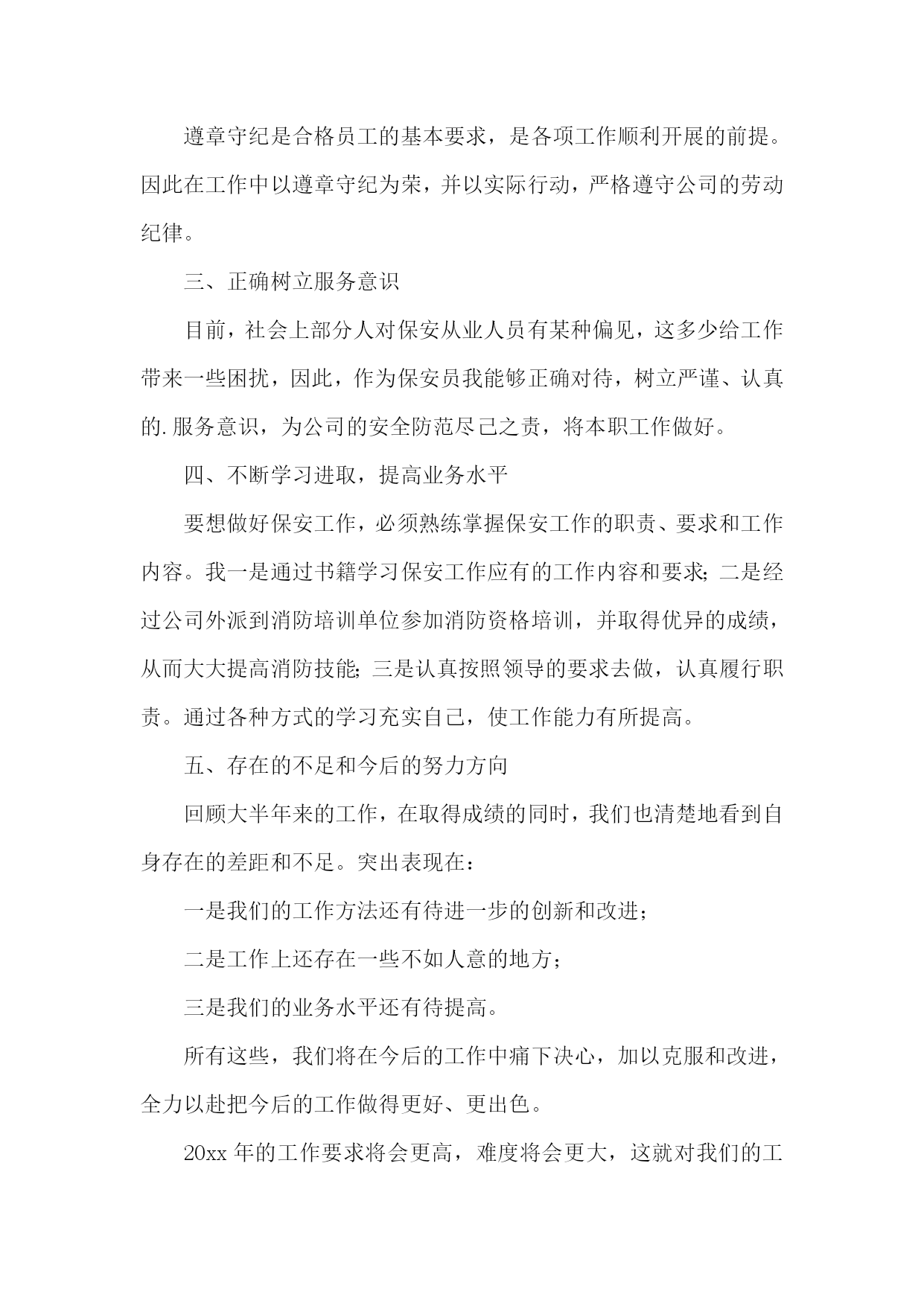 遵章守纪是合格员工的基本要求，是各项工作顺利开展的前提。因此在工作中以遵章守纪为荣，并以实际行动，严格遵守公司的劳动纪律。

三、正确树立服务意识

目前，社会上部分人对保安从业人员有某种偏见，这多少给工作带来一些困扰，因此，作为保安员我能够正确对待，树立严谨、认真的.服务意识，为公司的安全防范尽己之责，将本职工作做好。

四、不断学习进取，提高业务水平

要想做好保安工作，必须熟练掌握保安工作的职责、要求和工作内容。我一是通过书籍学习保安工作应有的工作内容和要求;二是经过公司外派到消防培训单位参加消防资格培训，并取得优异的成绩，从而大大提高消防技能;三是认真按照领导的要求去做，认真履行职责。通过各种方式的学习充实自己，使工作能力有所提高。

五、存在的不足和今后的努力方向

回顾大半年来的工作，在取得成绩的同时，我们也清楚地看到自身存在的差距和不足。突出表现在：

一是我们的工作方法还有待进一步的创新和改进;

二是工作上还存在一些不如人意的地方;

三是我们的业务水平还有待提高。

所有这些，我们将在今后的工作中痛下决心，加以克服和改进，全力以赴把今后的工作做得更好、更出色。

20xx 年的工作要求将会更高，难度将会更大，这就对我们的工